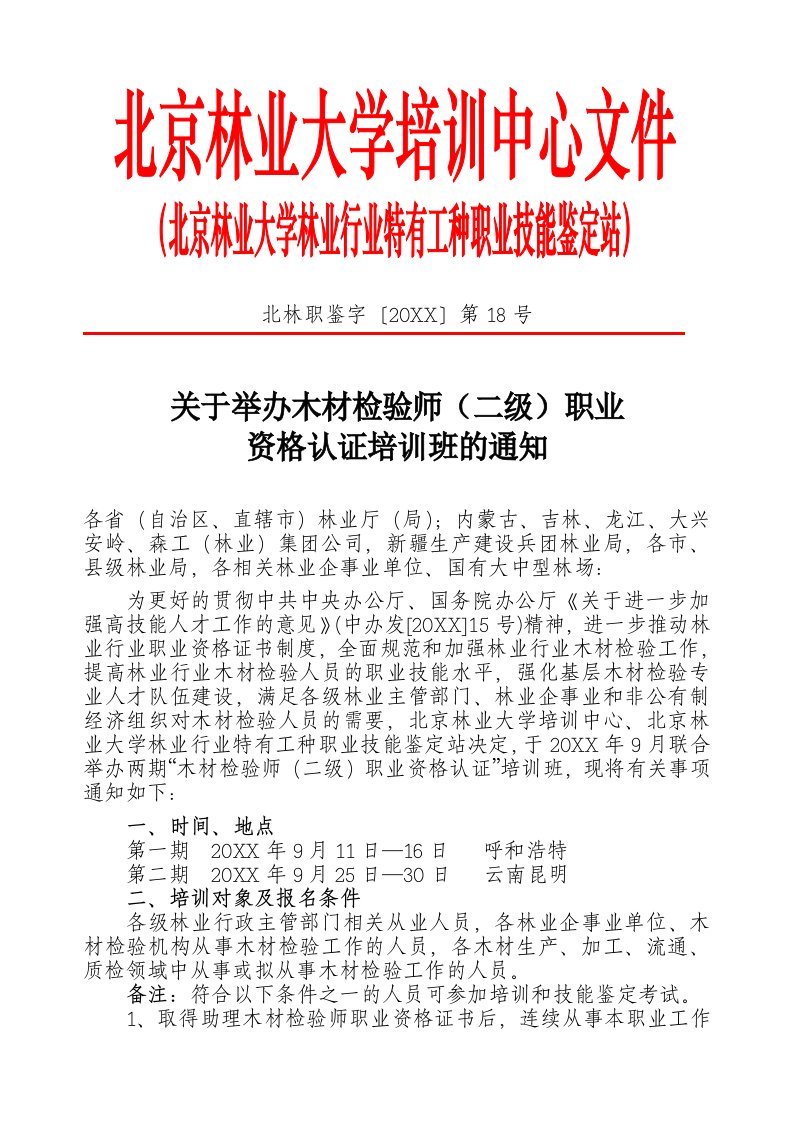 北京林业大学培训中心文件

(北京林业大学林业行业特有工种职业技能鉴定站)

北林职鉴字［20XX］第 18 号

关于举办木材检验师（二级）职业资格认证培训班的通知

各省（自治区、直辖市）林业厅（局）；内蒙古、吉林、龙江、大兴安岭、森工（林业）集团公司，新疆生产建设兵团林业局，各市、县级林业局，各相关林业企事业单位、国有大中型林场：

为更好的贯彻中共中央办公厅、国务院办公厅《关于进一步加强高技能人才工作的意见》(中办发[20XX]15 号)精神，进一步推动林业行业职业资格证书制度，全面规范和加强林业行业木材检验工作，提高林业行业木材检验人员的职业技能水平，强化基层木材检验专业人才队伍建设，满足各级林业主管部门、林业企事业和非公有制经济组织对木材检验人员的需要，北京林业大学培训中心、北京林业大学林业行业特有工种职业技能鉴定站决定，于 20XX 年 9 月联合举办两期“木材检验师（二级）职业资格认证”培训班，现将有关事项通知如下：

一、时间、地点
第一期　20XX 年 9 月 11 日—16 日　　呼和浩特
第二期　20XX 年 9 月 25 日—30 日　　云南昆明
二、培训对象及报名条件
各级林业行政主管部门相关从业人员，各林业企事业单位、木材检验机构从事木材检验工作的人员，各木材生产、加工、流通、质检领域中从事或拟从事木材检验工作的人员。
备注：符合以下条件之一的人员可参加培训和技能鉴定考试。
1、取得助理木材检验师职业资格证书后，连续从事本职业工作